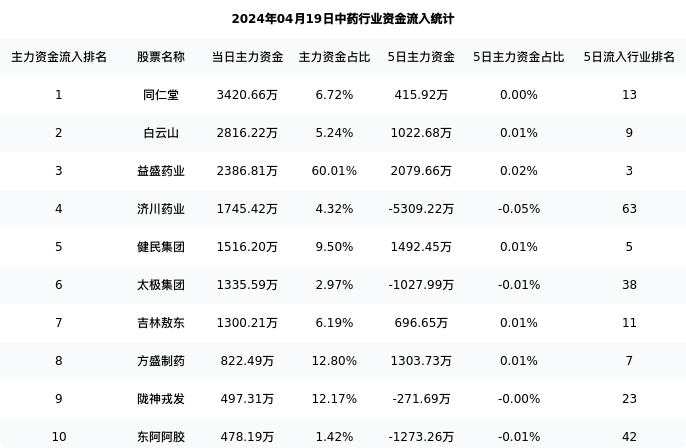 2024年04月19日中药行业资金流入统计

| 主力资金流入排名 | 股票名称 | 当日主力资金 | 主力资金占比 | 5日主力资金 | 5日主力资金占比 | 5日流入行业排名 |
|---|---|---|---|---|---|---|
| 1 | 同仁堂 | 3420.66万 | 6.72% | 415.92万 | 0.00% | 13 |
| 2 | 白云山 | 2816.22万 | 5.24% | 1022.68万 | 0.01% | 9 |
| 3 | 益盛药业 | 2386.81万 | 60.01% | 2079.66万 | 0.02% | 3 |
| 4 | 济川药业 | 1745.42万 | 4.32% | -5309.22万 | -0.05% | 63 |
| 5 | 健民集团 | 1516.20万 | 9.50% | 1492.45万 | 0.01% | 5 |
| 6 | 太极集团 | 1335.59万 | 2.97% | -1027.99万 | -0.01% | 38 |
| 7 | 吉林敖东 | 1300.21万 | 6.19% | 696.65万 | 0.01% | 11 |
| 8 | 方盛制药 | 822.49万 | 12.80% | 1303.73万 | 0.01% | 7 |
| 9 | 陇神戎发 | 497.31万 | 12.17% | -271.69万 | -0.00% | 23 |
| 10 | 东阿阿胶 | 478.19万 | 1.42% | -1273.26万 | -0.01% | 42 |